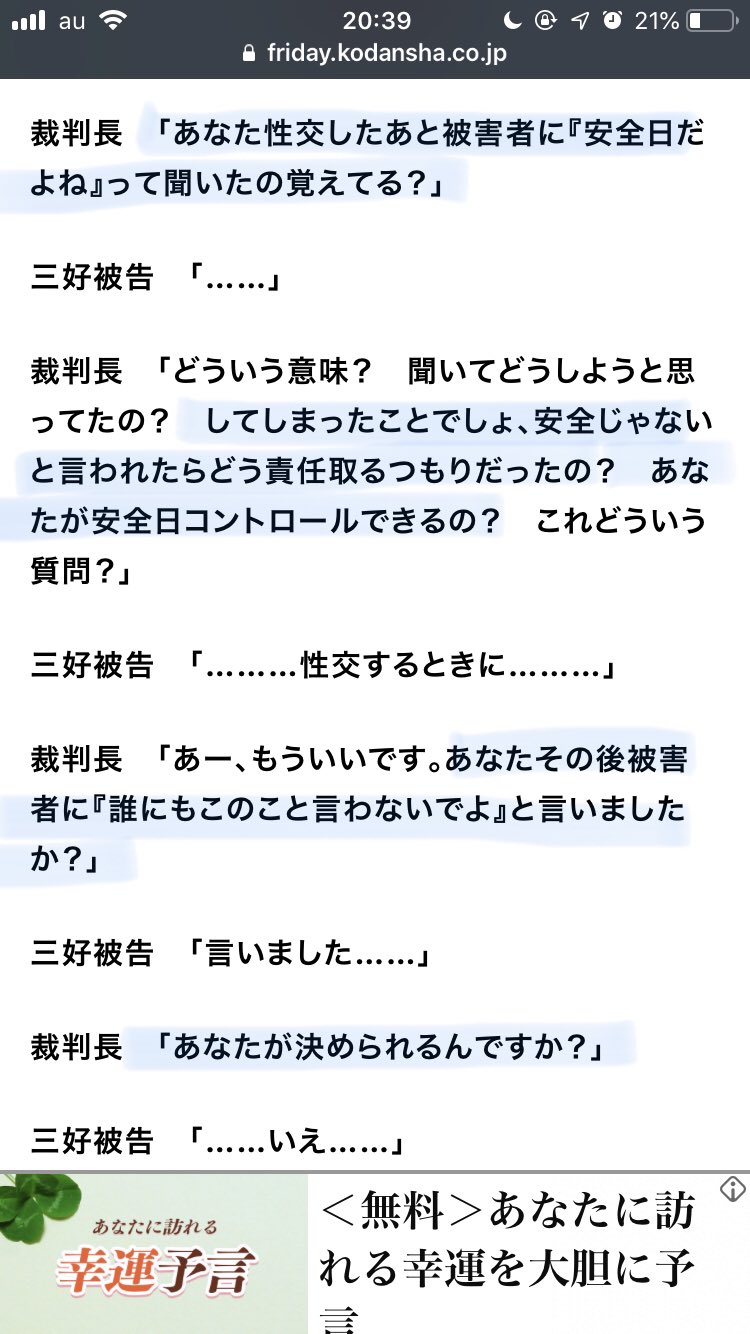 au 20:39 21%
friday.kodansha.co.jp

裁判長 「あなた性交したあと被害者に『安全日だよね』って聞いたの覚えてる？」

三好被告 「……」

裁判長 「どういう意味？ 聞いてどうしようと思ってたの？ してしまったことでしょ、安全じゃないと言われたらどう責任取るつもりだったの？ あなたが安全日コントロールできるの？ これどういう質問？」

三好被告 「………性交するときに………」

裁判長 「あー、もういいです。あなたその後被害者に『誰にもこのこと言わないでよ』と言いましたか？」

三好被告 「言いました……」

裁判長 「あなたが決められるんですか？」

三好被告 「……いえ……」

あなたに訪れる
幸運予言

＜無料＞あなたに訪れる幸運を大胆に予言